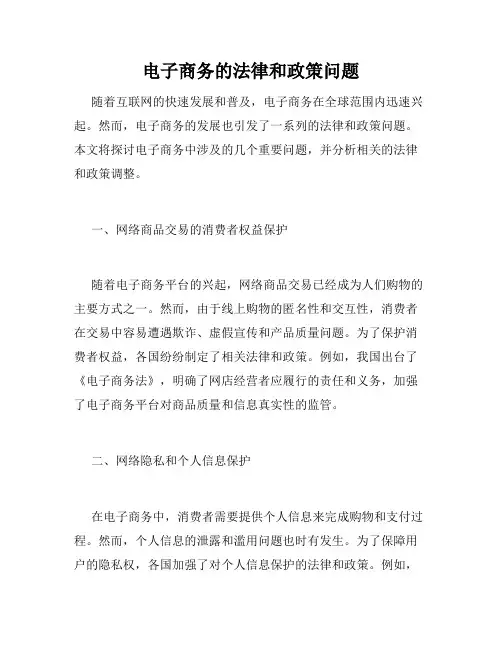 电子商务的法律和政策问题

随着互联网的快速发展和普及，电子商务在全球范围内迅速兴起。然而，电子商务的发展也引发了一系列的法律和政策问题。本文将探讨电子商务中涉及的几个重要问题，并分析相关的法律和政策调整。

一、网络商品交易的消费者权益保护

随着电子商务平台的兴起，网络商品交易已经成为人们购物的主要方式之一。然而，由于线上购物的匿名性和交互性，消费者在交易中容易遭遇欺诈、虚假宣传和产品质量问题。为了保护消费者权益，各国纷纷制定了相关法律和政策。例如，我国出台了《电子商务法》，明确了网店经营者应履行的责任和义务，加强了电子商务平台对商品质量和信息真实性的监管。

二、网络隐私和个人信息保护

在电子商务中，消费者需要提供个人信息来完成购物和支付过程。然而，个人信息的泄露和滥用问题也时有发生。为了保障用户的隐私权，各国加强了对个人信息保护的法律和政策。例如，